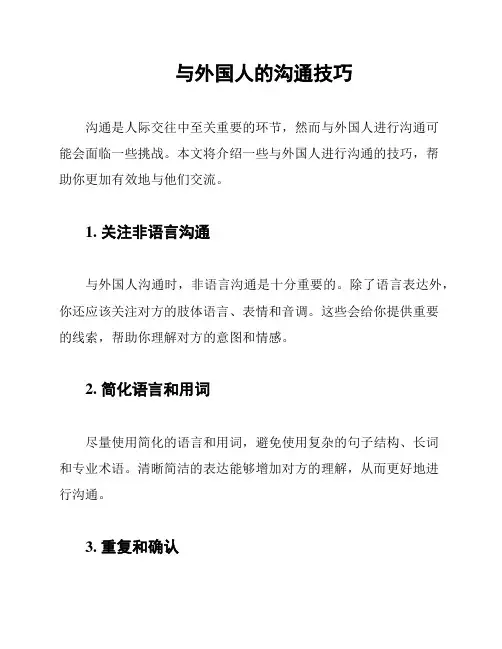 与外国人的沟通技巧

沟通是人际交往中至关重要的环节，然而与外国人进行沟通可能会面临一些挑战。本文将介绍一些与外国人进行沟通的技巧，帮助你更加有效地与他们交流。

1. 关注非语言沟通

与外国人沟通时，非语言沟通是十分重要的。除了语言表达外，你还应该关注对方的肢体语言、表情和音调。这些会给你提供重要的线索，帮助你理解对方的意图和情感。

2. 简化语言和用词

尽量使用简化的语言和用词，避免使用复杂的句子结构、长词和专业术语。清晰简洁的表达能够增加对方的理解，从而更好地进行沟通。

3. 重复和确认